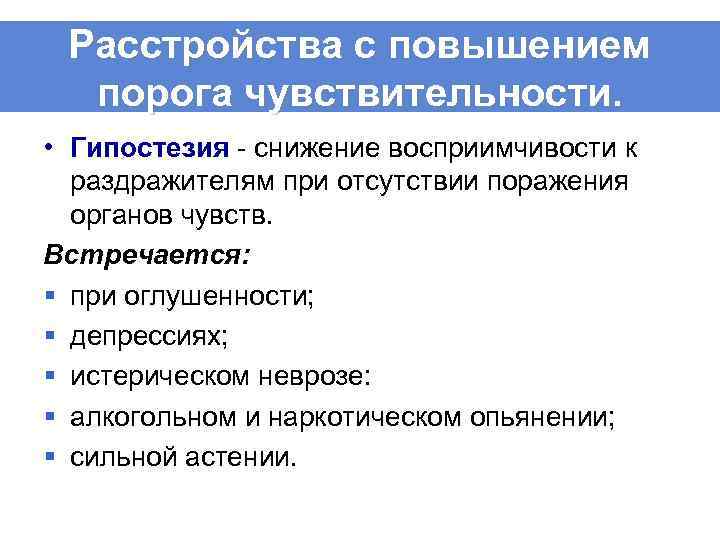 Расстройства с повышением порога чувствительности.

• Гипостезия - снижение восприимчивости к раздражителям при отсутствии поражения органов чувств.

Встречается:

▪ при оглушенности;
▪ депрессиях;
▪ истерическом неврозе:
▪ алкогольном и наркотическом опьянении;
▪ сильной астении.